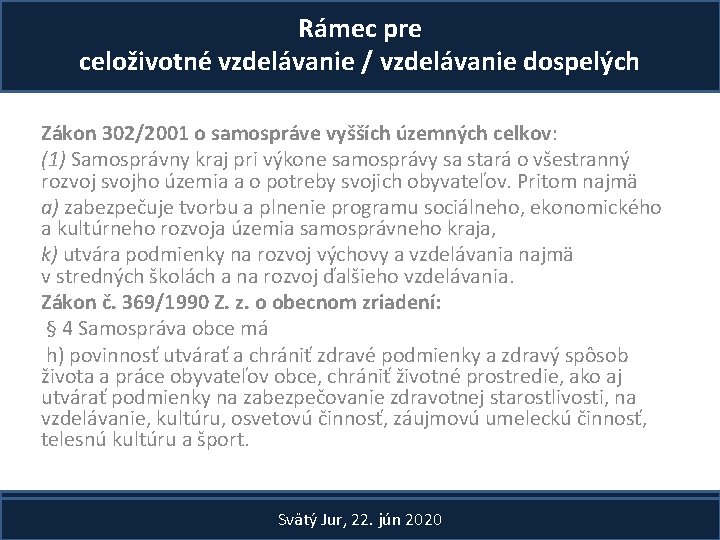 Rámec pre
celoživotné vzdelávanie / vzdelávanie dospelých

Zákon 302/2001 o samospráve vyšších územných celkov:
(1) Samosprávny kraj pri výkone samosprávy sa stará o všestranný rozvoj svojho územia a o potreby svojich obyvateľov. Pritom najmä
a) zabezpečuje tvorbu a plnenie programu sociálneho, ekonomického a kultúrneho rozvoja územia samosprávneho kraja,
k) utvára podmienky na rozvoj výchovy a vzdelávania najmä v stredných školách a na rozvoj ďalšieho vzdelávania.
Zákon č. 369/1990 Z. z. o obecnom zriadení:
§ 4 Samospráva obce má
h) povinnosť utvárať a chrániť zdravé podmienky a zdravý spôsob života a práce obyvateľov obce, chrániť životné prostredie, ako aj utvárať podmienky na zabezpečovanie zdravotnej starostlivosti, na vzdelávanie, kultúru, osvetovú činnosť, záujmovú umeleckú činnosť, telesnú kultúru a šport.

Svätý Jur, 22. jún 2020